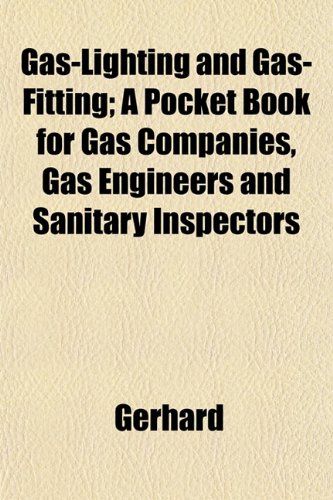 Gas-Lighting and Gas-Fitting; A Pocket Book for Gas Companies, Gas Engineers and Sanitary Inspectors

Gerhard